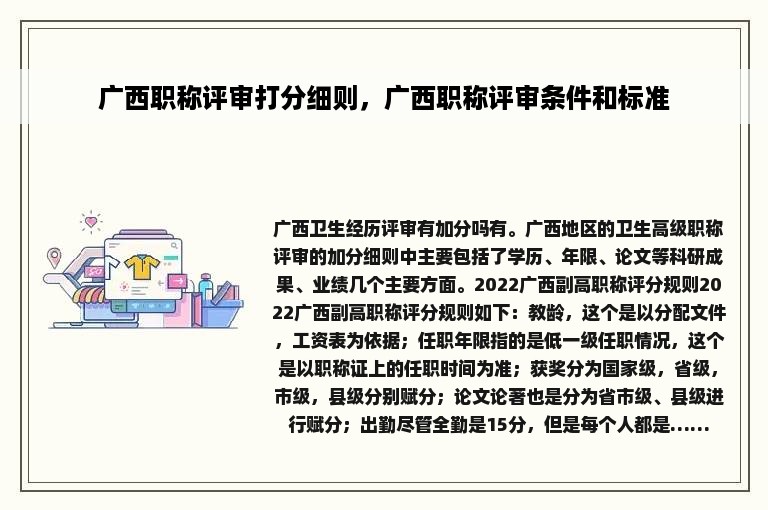 广西职称评审打分细则，广西职称评审条件和标准

广西卫生经历评审有加分吗有。广西地区的卫生高级职称评审的加分细则中主要包括了学历、年限、论文等科研成果、业绩几个主要方面。2022广西副高职称评分规则2022广西副高职称评分规则如下：教龄，这个是以分配文件，工资表为依据；任职年限指的是低一级任职情况，这个是以职称证上的任职时间为准；获奖分为国家级，省级，市级，县级分别赋分；论文论著也是分为省市级、县级进行赋分；出勤尽管全勤是15分，但是每个人都是......